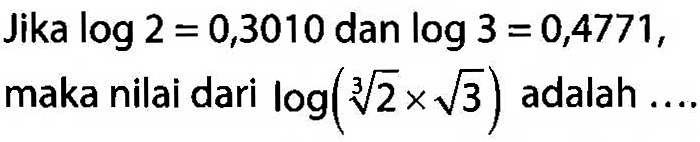 Jika $\log 2 = 0,3010$ dan $\log 3 = 0,4771$, maka nilai dari $\log\left(\sqrt[3]{2} \times \sqrt{3}\right)$ adalah ....